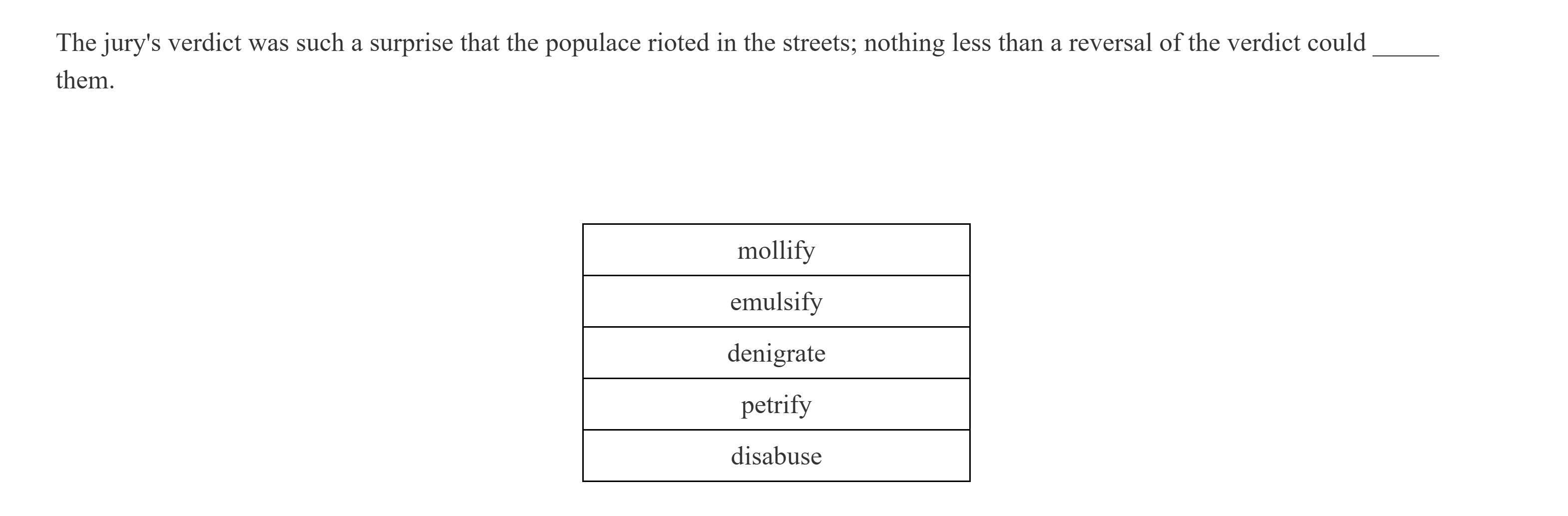 The jury's verdict was such a surprise that the populace rioted in the streets; nothing less than a reversal of the verdict could _____ them.

| mollify |
|---|
| emulsify |
| denigrate |
| petrify |
| disabuse |